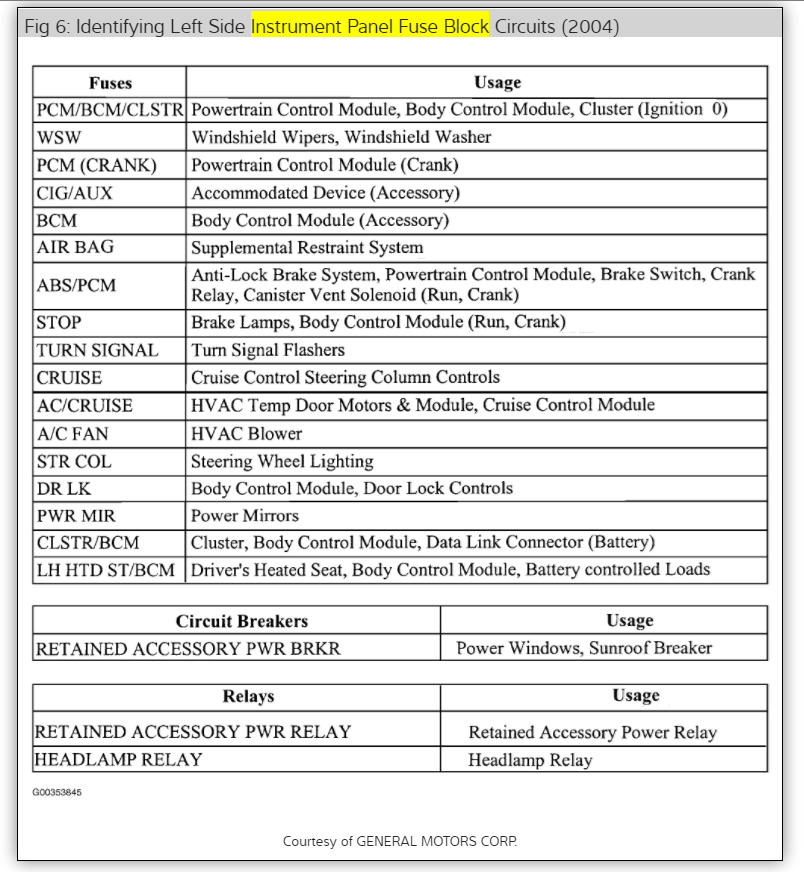 Fig 6: Identifying Left Side Instrument Panel Fuse Block Circuits (2004)

| Fuses | Usage |
|---|---|
| PCM/BCM/CLSTR | Powertrain Control Module, Body Control Module, Cluster (Ignition 0) |
| WSW | Windshield Wipers, Windshield Washer |
| PCM (CRANK) | Powertrain Control Module (Crank) |
| CIG/AUX | Accommodated Device (Accessory) |
| BCM | Body Control Module (Accessory) |
| AIR BAG | Supplemental Restraint System |
| ABS/PCM | Anti-Lock Brake System, Powertrain Control Module, Brake Switch, Crank Relay, Canister Vent Solenoid (Run, Crank) |
| STOP | Brake Lamps, Body Control Module (Run, Crank) |
| TURN SIGNAL | Turn Signal Flashers |
| CRUISE | Cruise Control Steering Column Controls |
| AC/CRUISE | HVAC Temp Door Motors & Module, Cruise Control Module |
| A/C FAN | HVAC Blower |
| STR COL | Steering Wheel Lighting |
| DR LK | Body Control Module, Door Lock Controls |
| PWR MIR | Power Mirrors |
| CLSTR/BCM | Cluster, Body Control Module, Data Link Connector (Battery) |
| LH HTD ST/BCM | Driver's Heated Seat, Body Control Module, Battery controlled Loads |

| Circuit Breakers | Usage |
|---|---|
| RETAINED ACCESSORY PWR BRKR | Power Windows, Sunroof Breaker |

| Relays | Usage |
|---|---|
| RETAINED ACCESSORY PWR RELAY | Retained Accessory Power Relay |
| HEADLAMP RELAY | Headlamp Relay |

G00353845

Courtesy of GENERAL MOTORS CORP.